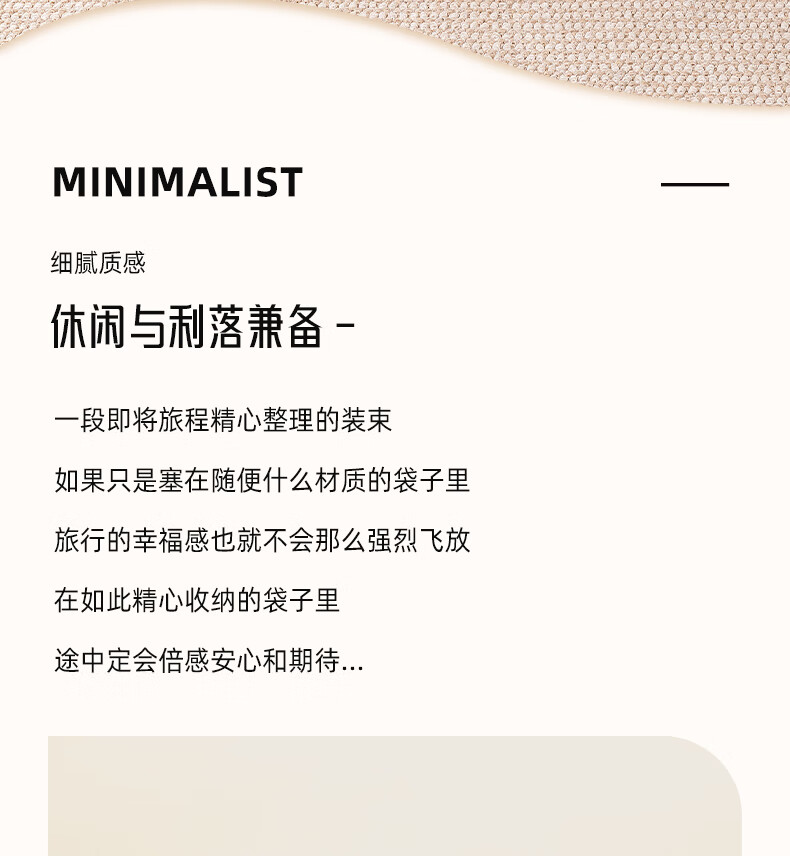 MINIMALIST

细腻质感

休闲与利落兼备 -

一段即将旅程精心整理的装束

如果只是塞在随便什么材质的袋子里

旅行的幸福感也就不会那么强烈飞放

在如此精心收纳的袋子里

途中定会倍感安心和期待...